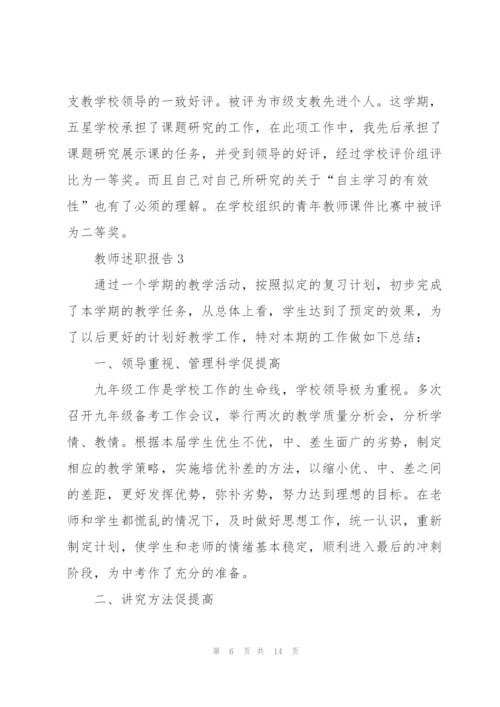 支教学校领导的一致好评。被评为市级支教先进个人。这学期，五星学校承担了课题研究的工作，在此项工作中，我先后承担了课题研究展示课的任务，并受到领导的好评，经过学校评价组评比为一等奖。而且自己对自己所研究的关于“自主学习的有效性”也有了必须的理解。在学校组织的青年教师课件比赛中被评为二等奖。

教师述职报告3

通过一个学期的教学活动，按照拟定的复习计划，初步完成了本学期的教学任务，从总体上看，学生达到了预定的效果，为了以后更好的计划好教学工作，特对本期的工作做如下总结：

一、领导重视、管理科学促提高

九年级工作是学校工作的生命线，学校领导极为重视。多次召开九年级备考工作会议，举行两次的教学质量分析会，分析学情、教情。根据本届学生优生不优，中、差生面广的劣势，制定相应的教学策略，实施培优补差的方法，以缩小优、中、差之间的差距，更好发挥优势，弥补劣势，努力达到理想的目标。在老师和学生都慌乱的情况下，及时做好思想工作，统一认识，重新制定计划，使学生和老师的情绪基本稳定，顺利进入最后的冲刺阶段，为中考作了充分的准备。

二、讲究方法促提高

第 6 页 共 14 页